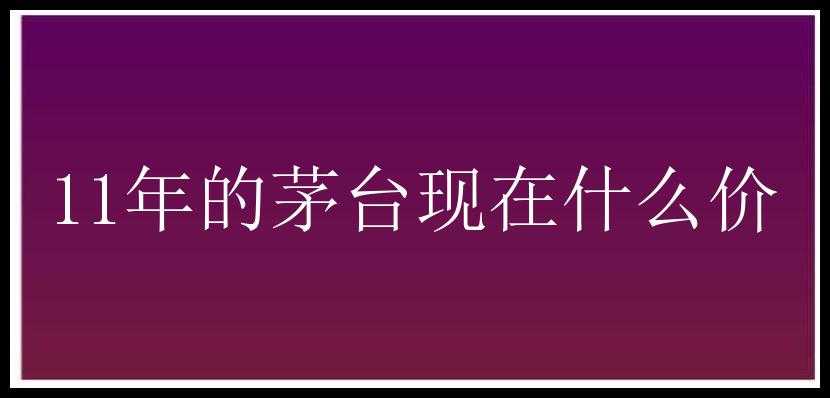 11年的茅台现在什么价